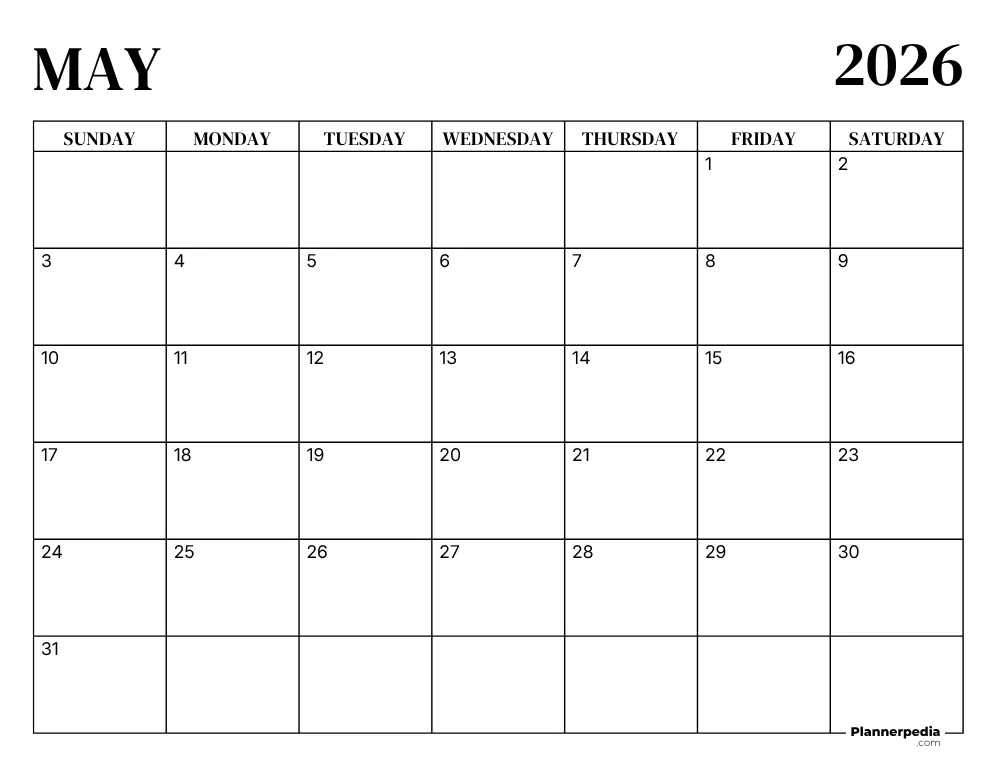 MAY

2026

| SUNDAY | MONDAY | TUESDAY | WEDNESDAY | THURSDAY | FRIDAY | SATURDAY |
|---|---|---|---|---|---|---|
| | | | | | 1 | 2 |
| 3 | 4 | 5 | 6 | 7 | 8 | 9 |
| 10 | 11 | 12 | 13 | 14 | 15 | 16 |
| 17 | 18 | 19 | 20 | 21 | 22 | 23 |
| 24 | 25 | 26 | 27 | 28 | 29 | 30 |
| 31 | | | | | | |

Plannerpedia
.com